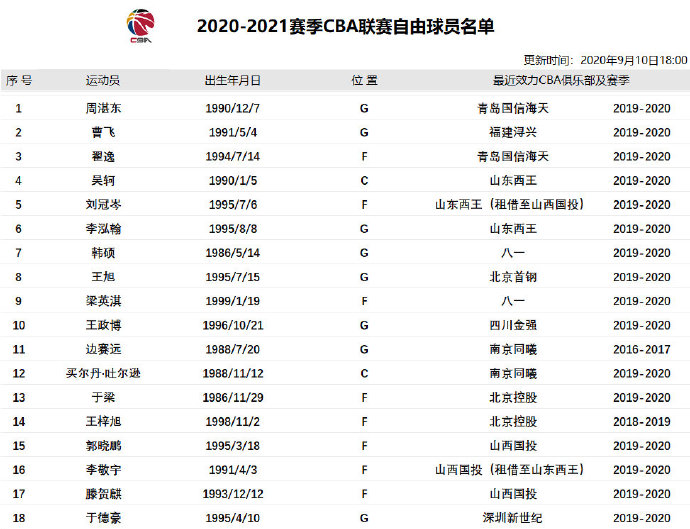 CBA

2020-2021赛季CBA联赛自由球员名单

更新时间：2020年9月10日18:00

| 序号 | 运动员 | 出生年月日 | 位置 | 最近效力CBA俱乐部及赛季 | |
|---|---|---|---|---|---|
| 1 | 周湛东 | 1990/12/7 | G | 青岛国信海天 | 2019-2020 |
| 2 | 曹飞 | 1991/5/4 | G | 福建浔兴 | 2019-2020 |
| 3 | 翟逸 | 1994/7/14 | F | 青岛国信海天 | 2019-2020 |
| 4 | 吴轲 | 1990/1/5 | C | 山东西王 | 2019-2020 |
| 5 | 刘冠岑 | 1995/7/6 | F | 山东西王（租借至山西国投） | 2019-2020 |
| 6 | 李泓翰 | 1995/8/8 | G | 山东西王 | 2019-2020 |
| 7 | 韩硕 | 1986/5/14 | G | 八一 | 2019-2020 |
| 8 | 王旭 | 1995/7/15 | G | 北京首钢 | 2019-2020 |
| 9 | 梁英淇 | 1999/1/19 | F | 八一 | 2019-2020 |
| 10 | 王政博 | 1996/10/21 | G | 四川金强 | 2019-2020 |
| 11 | 边赛远 | 1988/7/20 | G | 南京同曦 | 2016-2017 |
| 12 | 买尔丹·吐尔逊 | 1988/11/12 | C | 南京同曦 | 2019-2020 |
| 13 | 于梁 | 1986/11/29 | F | 北京控股 | 2019-2020 |
| 14 | 王梓旭 | 1998/11/2 | F | 北京控股 | 2018-2019 |
| 15 | 郭晓鹏 | 1995/3/18 | F | 山西国投 | 2019-2020 |
| 16 | 李敬宇 | 1991/4/3 | F | 山西国投（租借至山东西王） | 2019-2020 |
| 17 | 滕贺麒 | 1993/12/12 | F | 山西国投 | 2019-2020 |
| 18 | 于德豪 | 1995/4/10 | G | 深圳新世纪 | 2019-2020 |